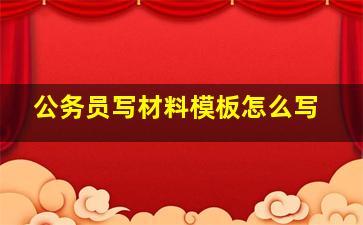 公务员写材料模板怎么写